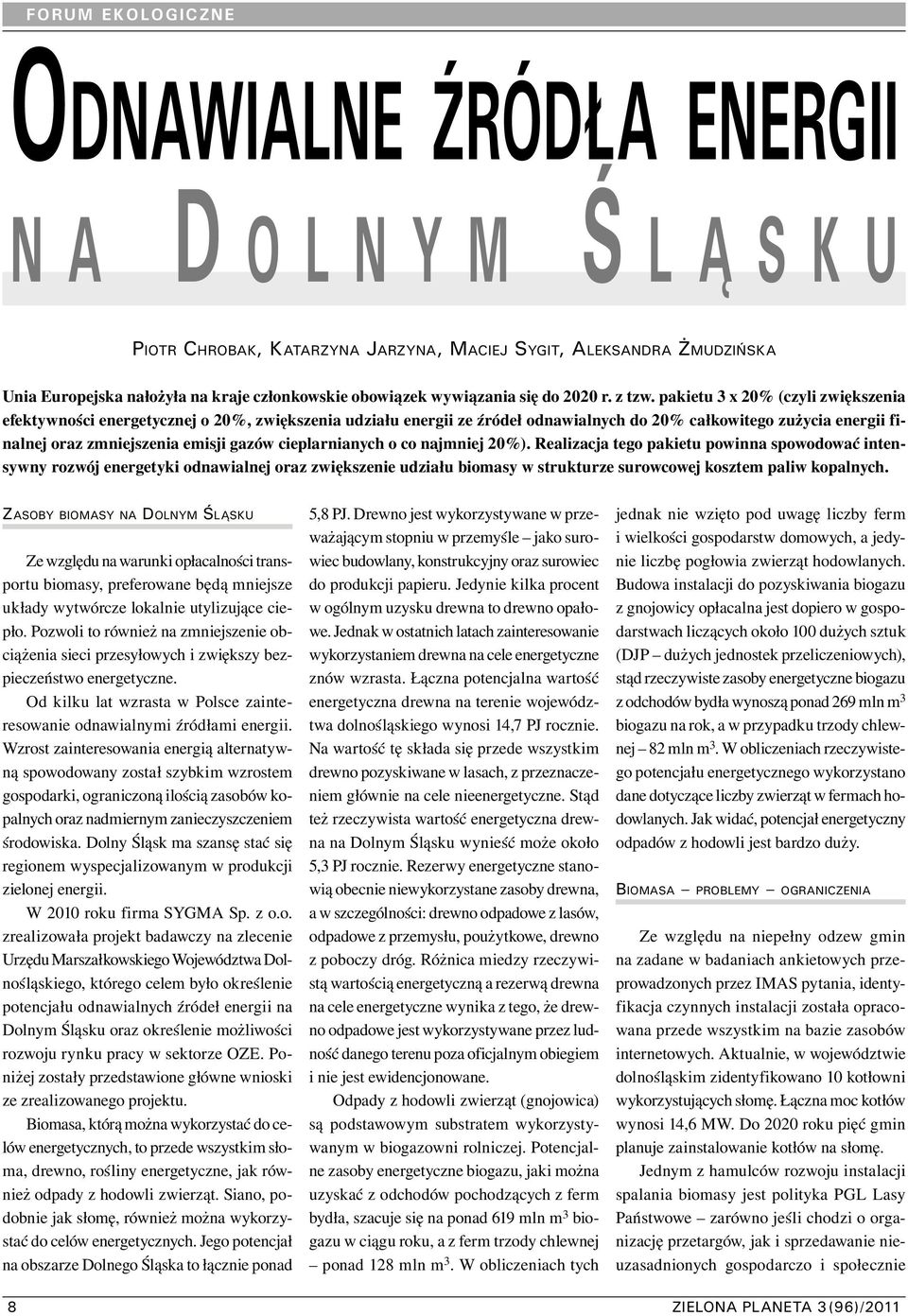 FORUM EKOLOGICZNE

ODNAWIALNE ŹRÓDŁA ENERGII NA DOLNYM ŚLĄSKU

PIOTR CHROBAK, KATARZYNA JARZYNA, MACIEJ SYGIT, ALEKSANDRA ŻMUDZIŃSKA

Unia Europejska nałożyła na kraje członkowskie obowiązek wywiązania się do 2020 r. z tzw. pakietu 3 x 20% (czyli zwiększenia efektywności energetycznej o 20%, zwiększenia udziału energii ze źródeł odnawialnych do 20% całkowitego zużycia energii finalnej oraz zmniejszenia emisji gazów cieplarnianych o co najmniej 20%). Realizacja tego pakietu powinna spowodować intensywny rozwój energetyki odnawialnej oraz zwiększenie udziału biomasy w strukturze surowcowej kosztem paliw kopalnych.

ZASOBY BIOMASY NA DOLNYM ŚLĄSKU

Ze względu na warunki opłacalności transportu biomasy, preferowane będą mniejsze układy wytwórcze lokalnie utylizujące ciepło. Pozwoli to również na zmniejszenie obciążenia sieci przesyłowych i zwiększy bezpieczeństwo energetyczne.

Od kilku lat wzrasta w Polsce zainteresowanie odnawialnymi źródłami energii. Wzrost zainteresowania energią alternatywną spowodowany został szybkim wzrostem gospodarki, ograniczoną ilością zasobów kopalnych oraz nadmiernym zanieczyszczeniem środowiska. Dolny Śląsk ma szansę stać się regionem wyspecjalizowanym w produkcji zielonej energii.

W 2010 roku firma SYGMA Sp. z o.o. zrealizowała projekt badawczy na zlecenie Urzędu Marszałkowskiego Województwa Dolnośląskiego, którego celem było określenie potencjału odnawialnych źródeł energii na Dolnym Śląsku oraz określenie możliwości rozwoju rynku pracy w sektorze OZE. Poniżej zostały przedstawione główne wnioski ze zrealizowanego projektu.

Biomasa, którą można wykorzystać do celów energetycznych, to przede wszystkim słoma, drewno, rośliny energetyczne, jak również odpady z hodowli zwierząt. Siano, podobnie jak słomę, również można wykorzystać do celów energetycznych. Jego potencjał na obszarze Dolnego Śląska to łącznie ponad 5,8 PJ. Drewno jest wykorzystywane w przeważającym stopniu w przemyśle – jako surowiec budowlany, konstrukcyjny oraz surowiec do produkcji papieru. Jedynie kilka procent w ogólnym uzysku drewna to drewno opałowe. Jednak w ostatnich latach zainteresowanie wykorzystaniem drewna na cele energetyczne znów wzrasta. Łączna potencjalna wartość energetyczna drewna na terenie województwa dolnośląskiego wynosi 14,7 PJ rocznie. Na wartość tę składa się przede wszystkim drewno pozyskiwane w lasach, z przeznaczeniem głównie na cele nieenergetyczne. Stąd też rzeczywista wartość energetyczna drewna na Dolnym Śląsku wynieść może około 5,3 PJ rocznie. Rezerwy energetyczne stanowią obecnie niewykorzystane zasoby drewna, a w szczególności: drewno odpadowe z lasów, odpadowe z przemysłu, poużytkowe, drewno z poboczy dróg. Różnica miedzy rzeczywistą wartością energetyczną a rezerwą drewna na cele energetyczne wynika z tego, że drewno odpadowe jest wykorzystywane przez ludność danego terenu poza oficjalnym obiegiem i nie jest ewidencjonowane.

Odpady z hodowli zwierząt (gnojowica) są podstawowym substratem wykorzystywanym w biogazowni rolniczej. Potencjalne zasoby energetyczne biogazu, jaki można uzyskać z odchodów pochodzących z ferm bydła, szacuje się na ponad 619 mln m$^3$ biogazu w ciągu roku, a z ferm trzody chlewnej – ponad 128 mln m$^3$. W obliczeniach tych jednak nie wzięto pod uwagę liczby ferm i wielkości gospodarstw domowych, a jedynie liczbę pogłowia zwierząt hodowlanych. Budowa instalacji do pozyskiwania biogazu z gnojowicy opłacalna jest dopiero w gospodarstwach liczących około 100 dużych sztuk (DJP – dużych jednostek przeliczeniowych), stąd rzeczywiste zasoby energetyczne biogazu z odchodów bydła wynoszą ponad 269 mln m$^3$ biogazu na rok, a w przypadku trzody chlewnej – 82 mln m$^3$. W obliczeniach rzeczywistego potencjału energetycznego wykorzystano dane dotyczące liczby zwierząt w fermach hodowlanych. Jak widać, potencjał energetyczny odpadów z hodowli jest bardzo duży.

BIOMASA – PROBLEMY – OGRANICZENIA

Ze względu na niepełny odzew gmin na zadane w badaniach ankietowych przeprowadzonych przez IMAS pytania, identyfikacja czynnych instalacji została opracowana przede wszystkim na bazie zasobów internetowych. Aktualnie, w województwie dolnośląskim zidentyfikowano 10 kotłowni wykorzystujących słomę. Łączna moc kotłów wynosi 14,6 MW. Do 2020 roku pięć gmin planuje zainstalowanie kotłów na słomę.

Jednym z hamulców rozwoju instalacji spalania biomasy jest polityka PGL Lasy Państwowe – zarówno jeśli chodzi o organizację przetargów, jak i sprzedawanie nieuzasadnionych gospodarczo i społecznie

8

ZIELONA PLANETA 3(96)/2011